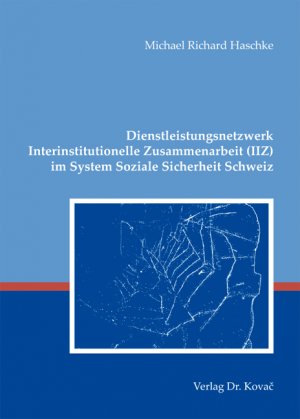 Michael Richard Haschke

Dienstleistungsnetzwerk
Interinstitutionelle Zusammenarbeit (IIZ)
im System Soziale Sicherheit Schweiz

Verlag Dr. Kovač